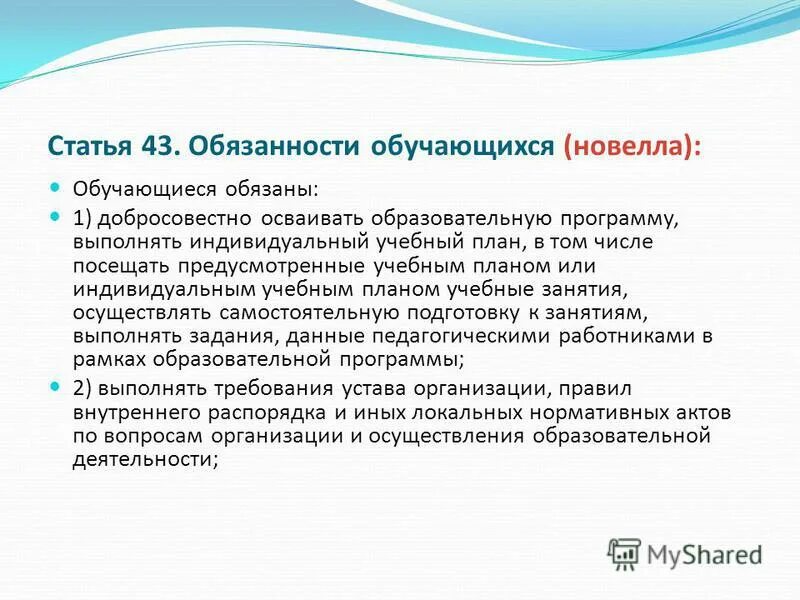 Статья 43. Обязанности обучающихся (новелла):

Обучающиеся обязаны:

1) добросовестно осваивать образовательную программу, выполнять индивидуальный учебный план, в том числе посещать предусмотренные учебным планом или индивидуальным учебным планом учебные занятия, осуществлять самостоятельную подготовку к занятиям, выполнять задания, данные педагогическими работниками в рамках образовательной программы;

2) выполнять требования устава организации, правил внутреннего распорядка и иных локальных нормативных актов по вопросам организации и осуществления образовательной деятельности;

MyShared